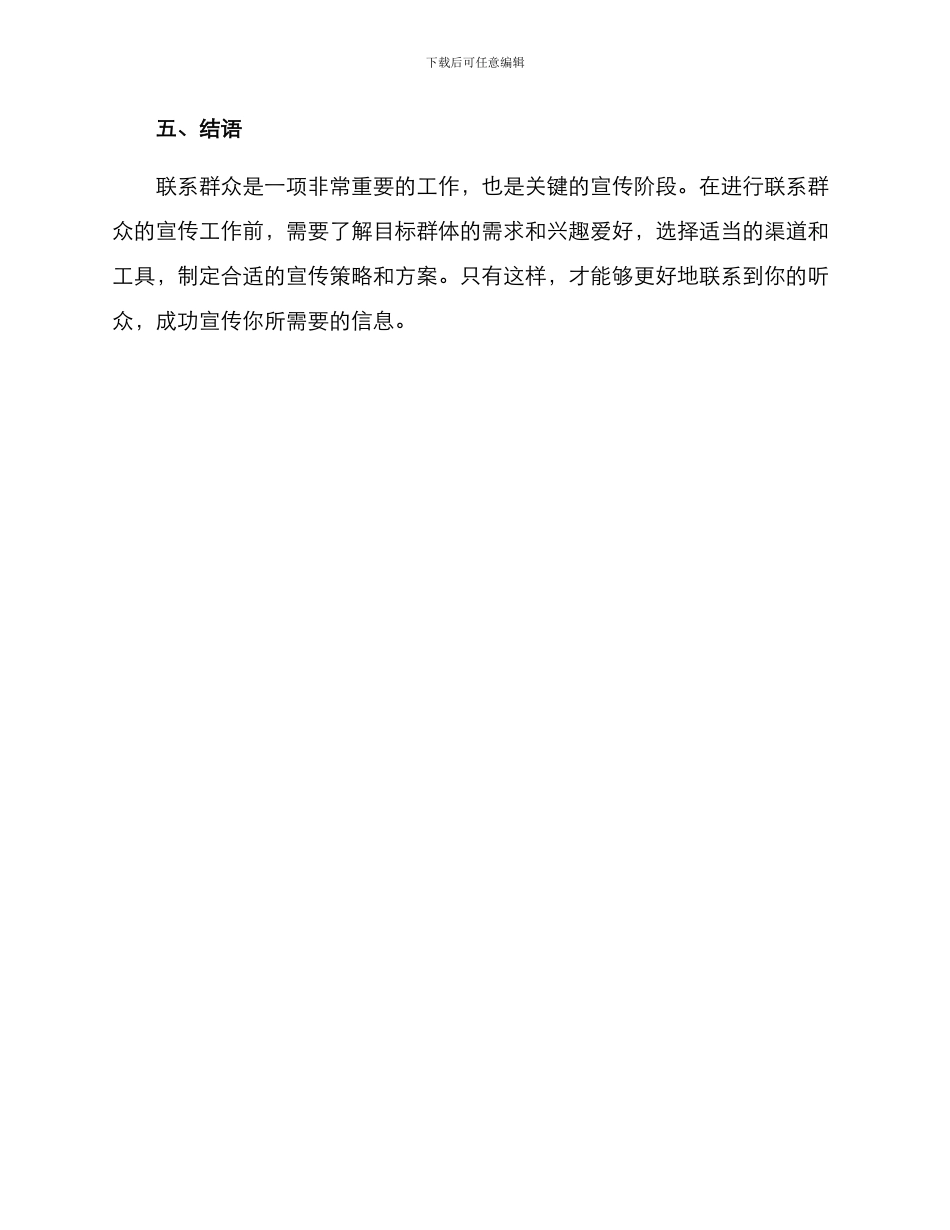 下载后可任意编辑

五、结语

联系群众是一项非常重要的工作，也是关键的宣传阶段。在进行联系群众的宣传工作前，需要了解目标群体的需求和兴趣爱好，选择适当的渠道和工具，制定合适的宣传策略和方案。只有这样，才能够更好地联系到你的听众，成功宣传你所需要的信息。